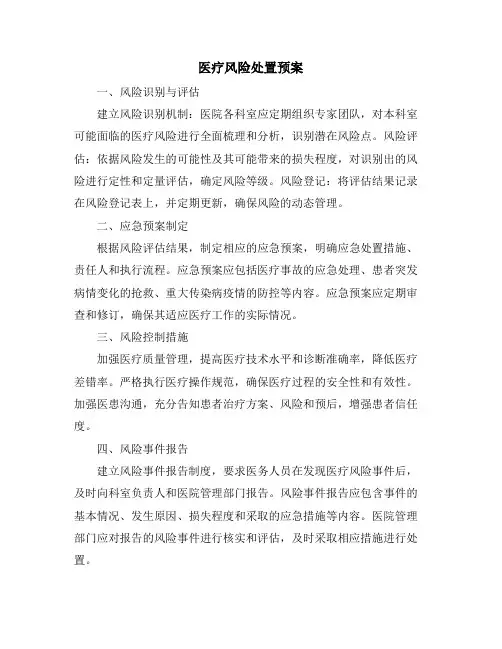 医疗风险处置预案

一、风险识别与评估

建立风险识别机制：医院各科室应定期组织专家团队，对本科室可能面临的医疗风险进行全面梳理和分析，识别潜在风险点。风险评估：依据风险发生的可能性及其可能带来的损失程度，对识别出的风险进行定性和定量评估，确定风险等级。风险登记：将评估结果记录在风险登记表上，并定期更新，确保风险的动态管理。

二、应急预案制定

根据风险评估结果，制定相应的应急预案，明确应急处置措施、责任人和执行流程。应急预案应包括医疗事故的应急处理、患者突发病情变化的抢救、重大传染病疫情的防控等内容。应急预案应定期审查和修订，确保其适应医疗工作的实际情况。

三、风险控制措施

加强医疗质量管理，提高医疗技术水平和诊断准确率，降低医疗差错率。严格执行医疗操作规范，确保医疗过程的安全性和有效性。加强医患沟通，充分告知患者治疗方案、风险和预后，增强患者信任度。

四、风险事件报告

建立风险事件报告制度，要求医务人员在发现医疗风险事件后，及时向科室负责人和医院管理部门报告。风险事件报告应包含事件的基本情况、发生原因、损失程度和采取的应急措施等内容。医院管理部门应对报告的风险事件进行核实和评估，及时采取相应措施进行处置。